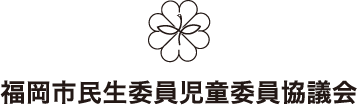 福岡市民生委員児童委員協議会